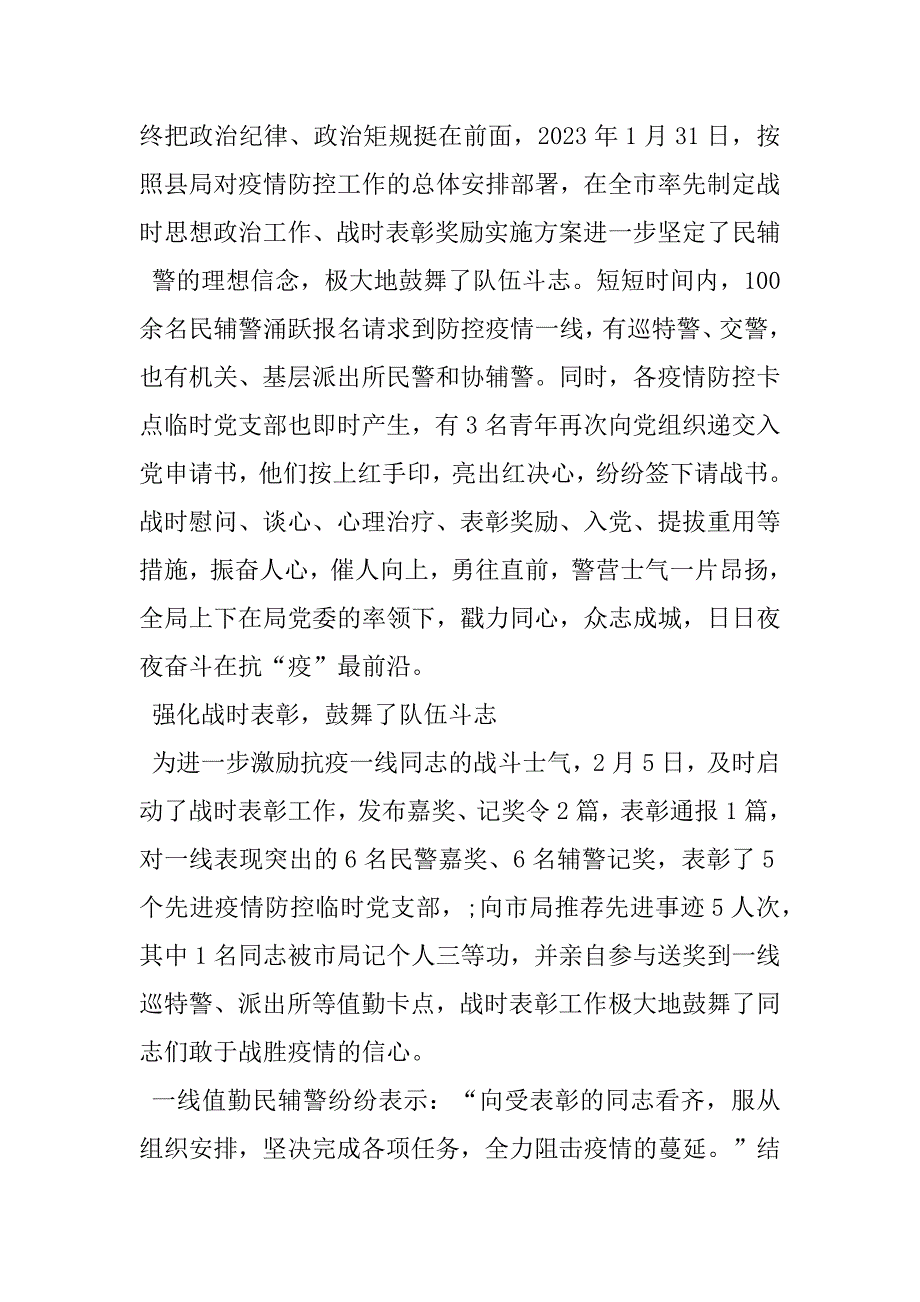 终把政治纪律、政治矩规挺在前面，2023 年 1 月 31 日，按照县局对疫情防控工作的总体安排部署，在全市率先制定战时思想政治工作、战时表彰奖励实施方案进一步坚定了民辅警的理想信念，极大地鼓舞了队伍斗志。短短时间内，100 余名民辅警涌跃报名请求到防控疫情一线，有巡特警、交警，也有机关、基层派出所民警和协辅警。同时，各疫情防控卡点临时党支部也即时产生，有 3 名青年再次向党组织递交入党申请书，他们按上红手印，亮出红决心，纷纷签下请战书。战时慰问、谈心、心理治疗、表彰奖励、入党、提拔重用等措施，振奋人心，催人向上，勇往直前，警营士气一片昂扬，全局上下在局党委的率领下，戳力同心，众志成城，日日夜夜奋斗在抗“疫”最前沿。

强化战时表彰，鼓舞了队伍斗志

为进一步激励抗疫一线同志的战斗士气，2 月 5 日，及时启动了战时表彰工作，发布嘉奖、记奖令 2 篇，表彰通报 1 篇，对一线表现突出的 6 名民警嘉奖、6 名辅警记奖，表彰了 5 个先进疫情防控临时党支部，;向市局推荐先进事迹 5 人次，其中 1 名同志被市局记个人三等功，并亲自参与送奖到一线巡特警、派出所等值勤卡点，战时表彰工作极大地鼓舞了同志们敢于战胜疫情的信心。

一线值勤民辅警纷纷表示：“向受表彰的同志看齐，服从组织安排，坚决完成各项任务，全力阻击疫情的蔓延。”结